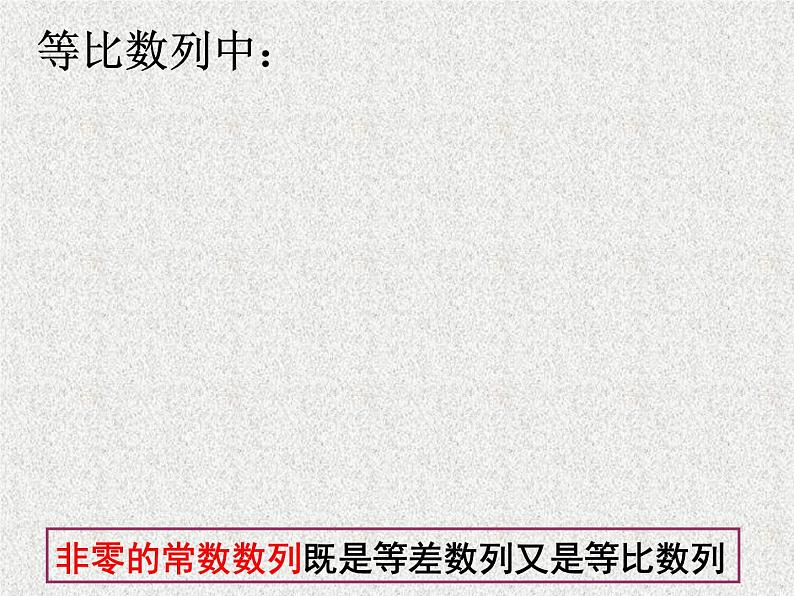 等比数列中：

非零的常数数列既是等差数列又是等比数列